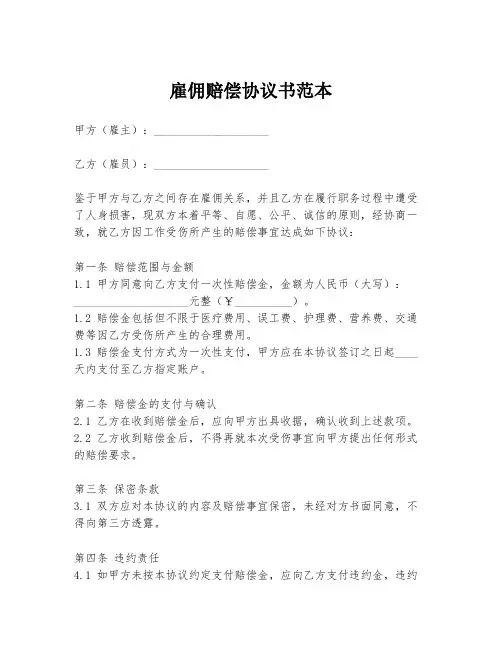 雇佣赔偿协议书范本

甲方（雇主）：____________________

乙方（雇员）：____________________

鉴于甲方与乙方之间存在雇佣关系，并且乙方在履行职务过程中遭受了人身损害，现双方本着平等、自愿、公平、诚信的原则，经协商一致，就乙方因工作受伤所产生的赔偿事宜达成如下协议：

第一条 赔偿范围与金额
1.1 甲方同意向乙方支付一次性赔偿金，金额为人民币（大写）：____________________元整（￥__________）。
1.2 赔偿金包括但不限于医疗费用、误工费、护理费、营养费、交通费等因乙方受伤所产生的合理费用。
1.3 赔偿金支付方式为一次性支付，甲方应在本协议签订之日起____天内支付至乙方指定账户。

第二条 赔偿金的支付与确认
2.1 乙方在收到赔偿金后，应向甲方出具收据，确认收到上述款项。
2.2 乙方收到赔偿金后，不得再就本次受伤事宜向甲方提出任何形式的赔偿要求。

第三条 保密条款
3.1 双方应对本协议的内容及赔偿事宜保密，未经对方书面同意，不得向第三方透露。

第四条 违约责任
4.1 如甲方未按本协议约定支付赔偿金，应向乙方支付违约金，违约